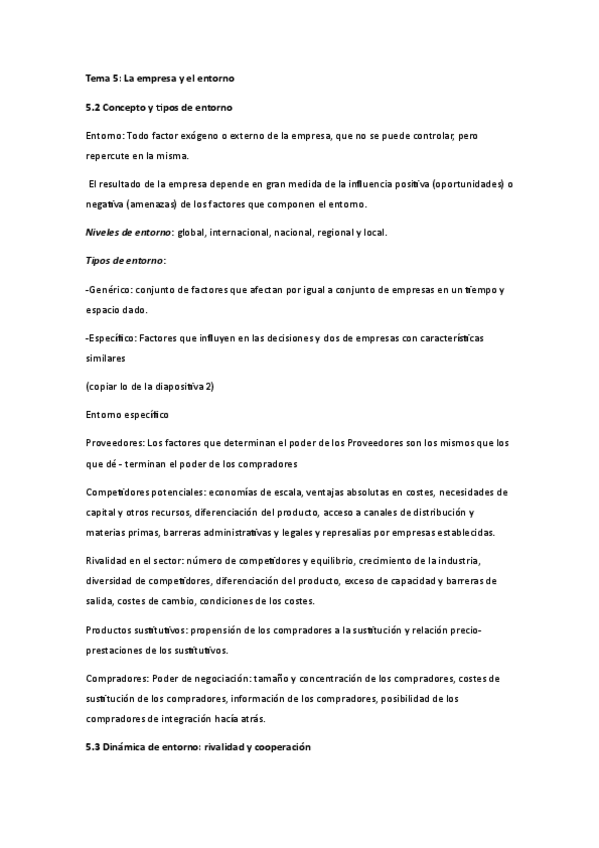 Tema 5: La empresa y el entorno

5.2 Concepto y tipos de entorno

Entorno: Todo factor exógeno o externo de la empresa, que no se puede controlar, pero repercute en la misma.

El resultado de la empresa depende en gran medida de la influencia positiva (oportunidades) o negativa (amenazas) de los factores que componen el entorno.

Niveles de entorno: global, internacional, nacional, regional y local.

Tipos de entorno:

-Genérico: conjunto de factores que afectan por igual a conjunto de empresas en un tiempo y espacio dado.

-Específico: Factores que influyen en las decisiones y dos de empresas con características similares

(copiar lo de la diapositiva 2)

Entorno específico

Proveedores: Los factores que determinan el poder de los Proveedores son los mismos que los que dé - terminan el poder de los compradores

Competidores potenciales: economías de escala, ventajas absolutas en costes, necesidades de capital y otros recursos, diferenciación del producto, acceso a canales de distribución y materias primas, barreras administrativas y legales y represalias por empresas establecidas.

Rivalidad en el sector: número de competidores y equilibrio, crecimiento de la industria, diversidad de competidores, diferenciación del producto, exceso de capacidad y barreras de salida, costes de cambio, condiciones de los costes.

Productos sustitutivos: propensión de los compradores a la sustitución y relación precio-prestaciones de los sustitutivos.

Compradores: Poder de negociación: tamaño y concentración de los compradores, costes de sustitución de los compradores, información de los compradores, posibilidad de los compradores de integración hacía atrás.

5.3 Dinámica de entorno: rivalidad y cooperación